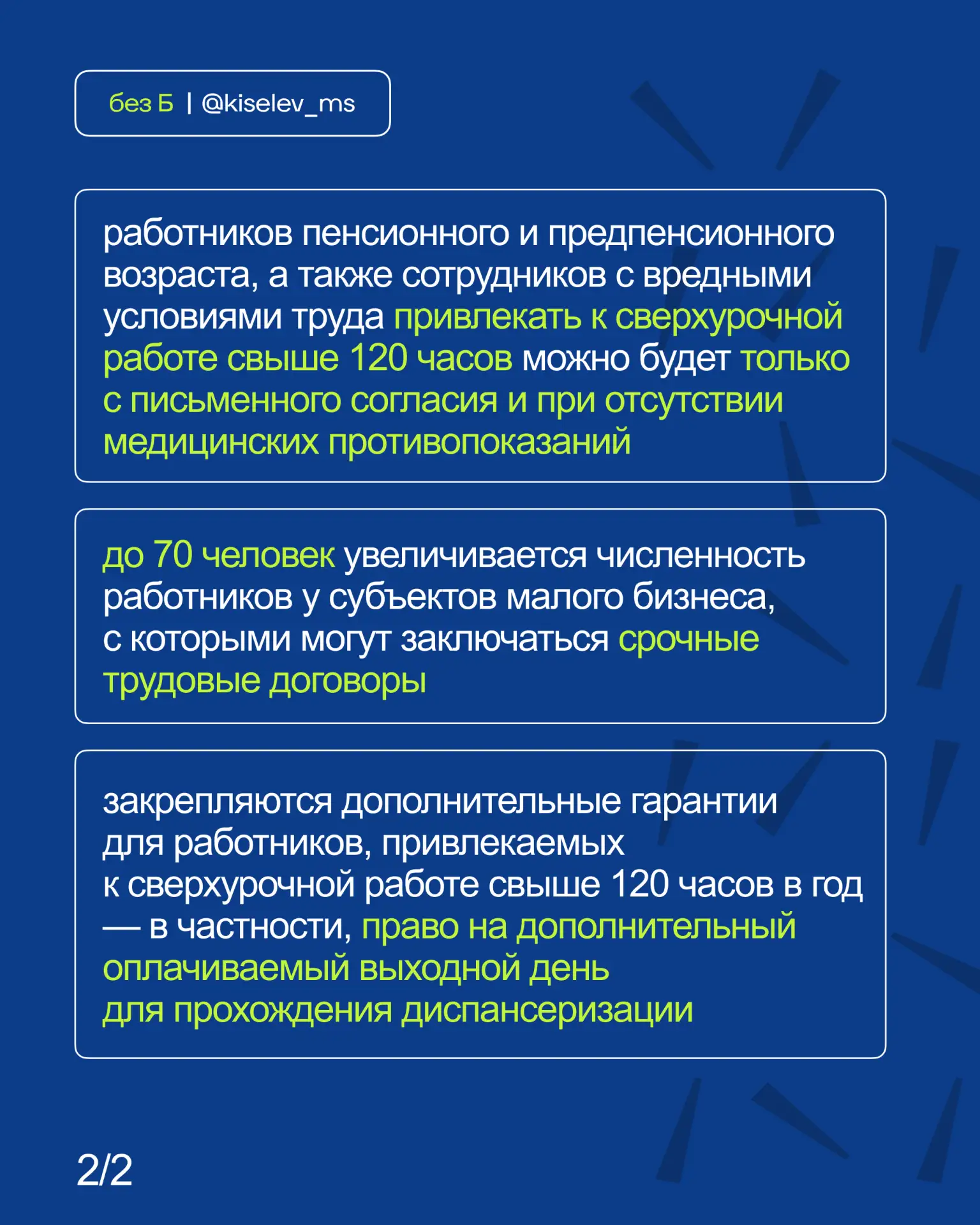 без Б | @kiselev_ms

работников пенсионного и предпенсионного возраста, а также сотрудников с вредными условиями труда привлекать к сверхурочной работе свыше 120 часов можно будет только с письменного согласия и при отсутствии медицинских противопоказаний

до 70 человек увеличивается численность работников у субъектов малого бизнеса, с которыми могут заключаться срочные трудовые договоры

закрепляются дополнительные гарантии для работников, привлекаемых к сверхурочной работе свыше 120 часов в год — в частности, право на дополнительный оплачиваемый выходной день для прохождения диспансеризации

2/2